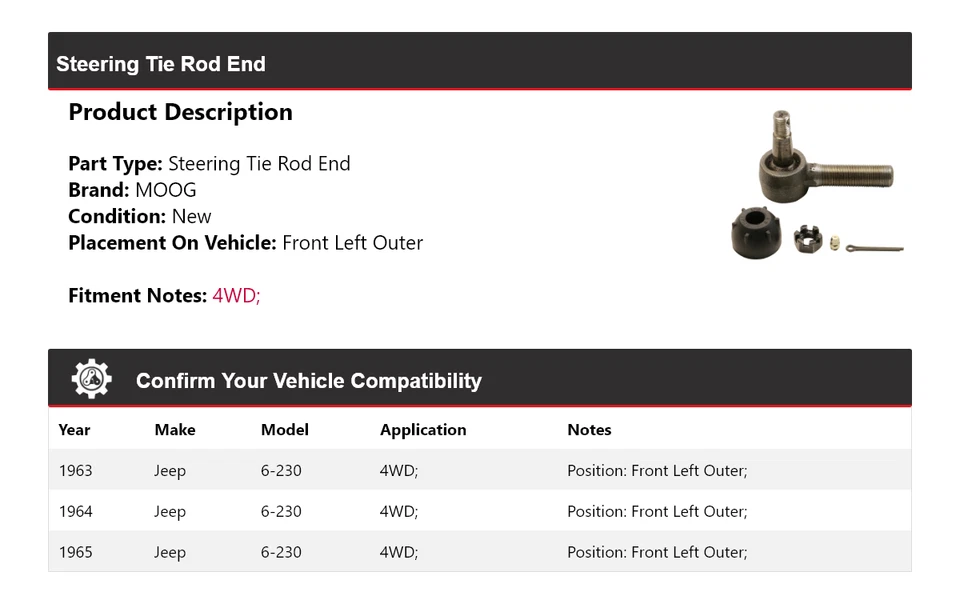 Steering Tie Rod End

Product Description

Part Type: Steering Tie Rod End
Brand: MOOG
Condition: New
Placement On Vehicle: Front Left Outer

Fitment Notes: 4WD;

Confirm Your Vehicle Compatibility

| Year | Make | Model | Application | Notes |
|---|---|---|---|---|
| 1963 | Jeep | 6-230 | 4WD; | Position: Front Left Outer; |
| 1964 | Jeep | 6-230 | 4WD; | Position: Front Left Outer; |
| 1965 | Jeep | 6-230 | 4WD; | Position: Front Left Outer; |